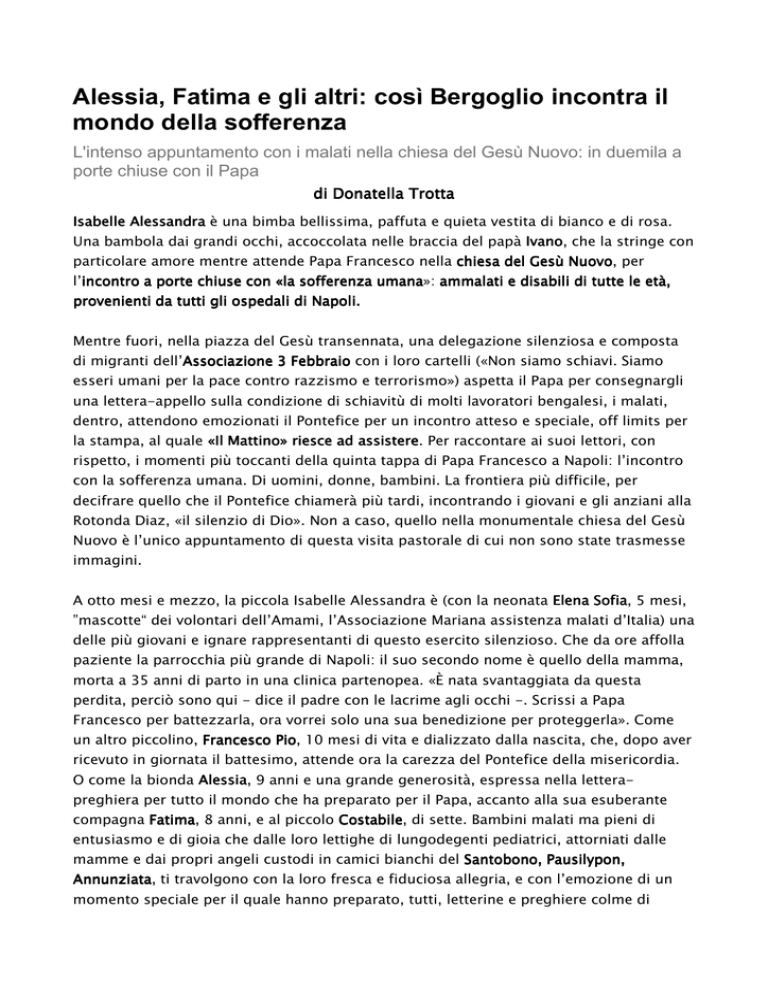 Alessia, Fatima e gli altri: così Bergoglio incontra il mondo della sofferenza

L'intenso appuntamento con i malati nella chiesa del Gesù Nuovo: in duemila a porte chiuse con il Papa

di Donatella Trotta

Isabelle Alessandra è una bimba bellissima, paffuta e quieta vestita di bianco e di rosa. Una bambola dai grandi occhi, accoccolata nelle braccia del papà Ivano, che la stringe con particolare amore mentre attende Papa Francesco nella chiesa del Gesù Nuovo, per l'incontro a porte chiuse con «la sofferenza umana»: ammalati e disabili di tutte le età, provenienti da tutti gli ospedali di Napoli.

Mentre fuori, nella piazza del Gesù transennata, una delegazione silenziosa e composta di migranti dell'Associazione 3 Febbraio con i loro cartelli («Non siamo schiavi. Siamo esseri umani per la pace contro razzismo e terrorismo») aspetta il Papa per consegnargli una lettera-appello sulla condizione di schiavitù di molti lavoratori bengalesi, i malati, dentro, attendono emozionati il Pontefice per un incontro atteso e speciale, off limits per la stampa, al quale «Il Mattino» riesce ad assistere. Per raccontare ai suoi lettori, con rispetto, i momenti più toccanti della quinta tappa di Papa Francesco a Napoli: l'incontro con la sofferenza umana. Di uomini, donne, bambini. La frontiera più difficile, per decifrare quello che il Pontefice chiamerà più tardi, incontrando i giovani e gli anziani alla Rotonda Diaz, «il silenzio di Dio». Non a caso, quello nella monumentale chiesa del Gesù Nuovo è l'unico appuntamento di questa visita pastorale di cui non sono state trasmesse immagini.

A otto mesi e mezzo, la piccola Isabelle Alessandra è (con la neonata Elena Sofia, 5 mesi, "mascotte" dei volontari dell'Amami, l'Associazione Mariana assistenza malati d'Italia) una delle più giovani e ignare rappresentanti di questo esercito silenzioso. Che da ore affolla paziente la parrocchia più grande di Napoli: il suo secondo nome è quello della mamma, morta a 35 anni di parto in una clinica partenopea. «È nata svantaggiata da questa perdita, perciò sono qui - dice il padre con le lacrime agli occhi -. Scrissi a Papa Francesco per battezzarla, ora vorrei solo una sua benedizione per proteggerla». Come un altro piccolino, Francesco Pio, 10 mesi di vita e dializzato dalla nascita, che, dopo aver ricevuto in giornata il battesimo, attende ora la carezza del Pontefice della misericordia. O come la bionda Alessia, 9 anni e una grande generosità, espressa nella lettera-preghiera per tutto il mondo che ha preparato per il Papa, accanto alla sua esuberante compagna Fatima, 8 anni, e al piccolo Costabile, di sette. Bambini malati ma pieni di entusiasmo e di gioia che dalle loro lettighe di lungodegenti pediatrici, attorniati dalle mamme e dai propri angeli custodi in camici bianchi del Santobono, Pausilypon, Annunziata, ti travolgono con la loro fresca e fiduciosa allegria, e con l'emozione di un momento speciale per il quale hanno preparato, tutti, letterine e preghiere colme di